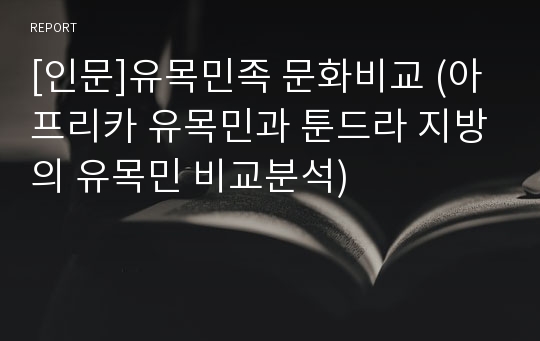 REPORT

[인문]유목민족 문화비교 (아프리카 유목민과 툰드라 지방의 유목민 비교분석)